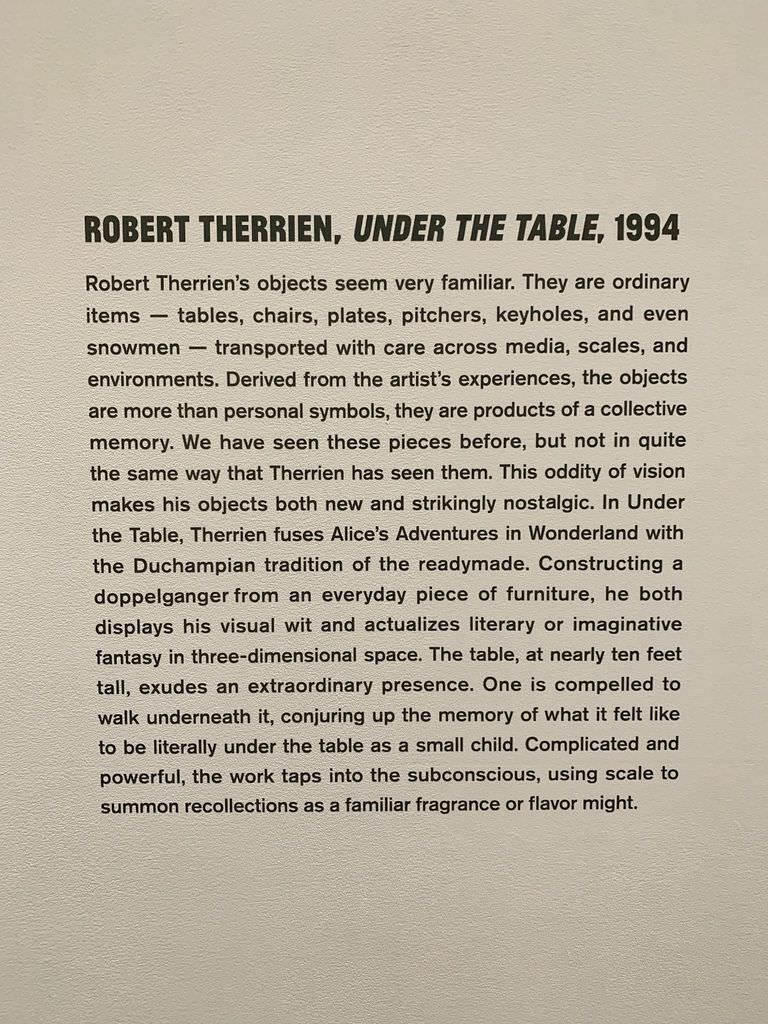 ROBERT THERRIEN, UNDER THE TABLE, 1994

Robert Therrien's objects seem very familiar. They are ordinary items — tables, chairs, plates, pitchers, keyholes, and even snowmen — transported with care across media, scales, and environments. Derived from the artist's experiences, the objects are more than personal symbols, they are products of a collective memory. We have seen these pieces before, but not in quite the same way that Therrien has seen them. This oddity of vision makes his objects both new and strikingly nostalgic. In Under the Table, Therrien fuses Alice's Adventures in Wonderland with the Duchampian tradition of the readymade. Constructing a doppelganger from an everyday piece of furniture, he both displays his visual wit and actualizes literary or imaginative fantasy in three-dimensional space. The table, at nearly ten feet tall, exudes an extraordinary presence. One is compelled to walk underneath it, conjuring up the memory of what it felt like to be literally under the table as a small child. Complicated and powerful, the work taps into the subconscious, using scale to summon recollections as a familiar fragrance or flavor might.